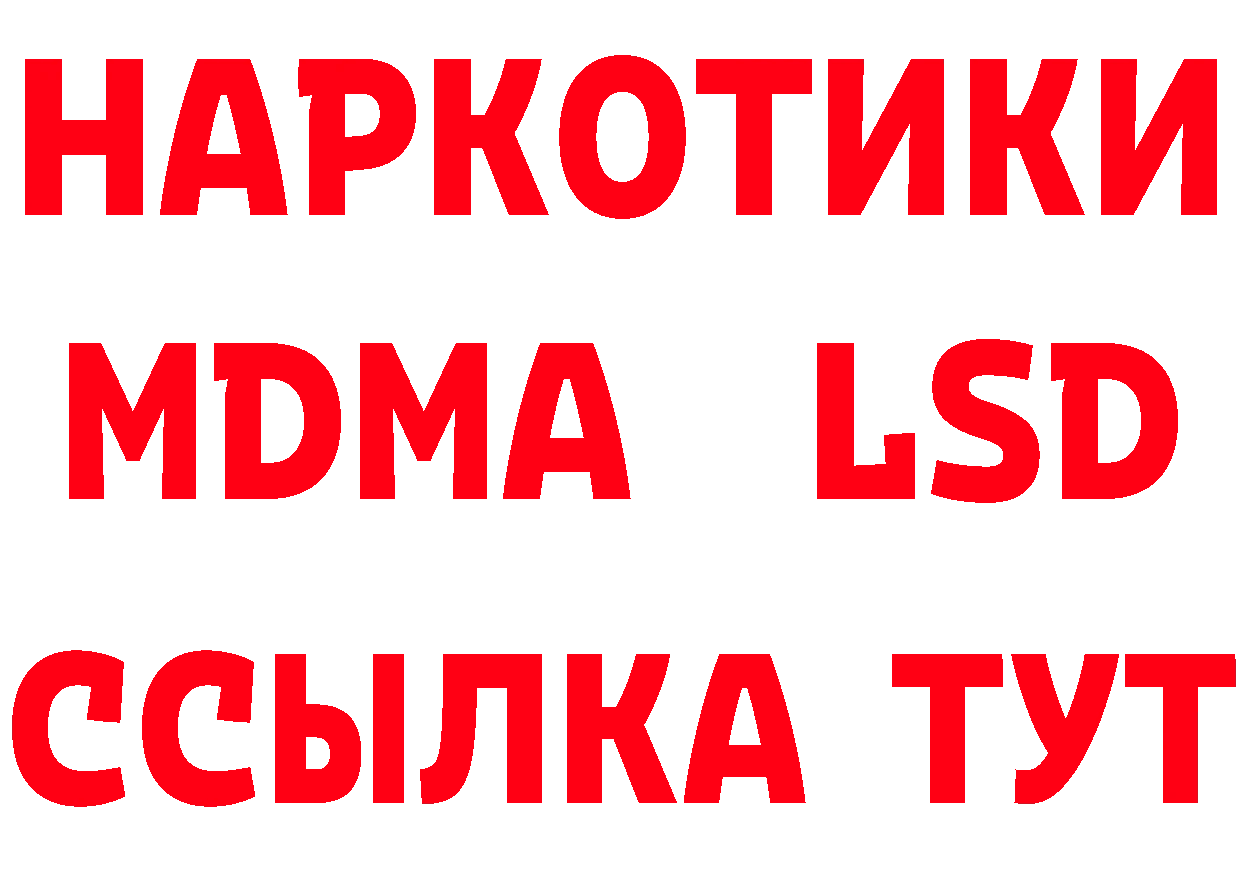 НАРКОТИКИ
MDMA LSD
ССЫЛКА ТУТ